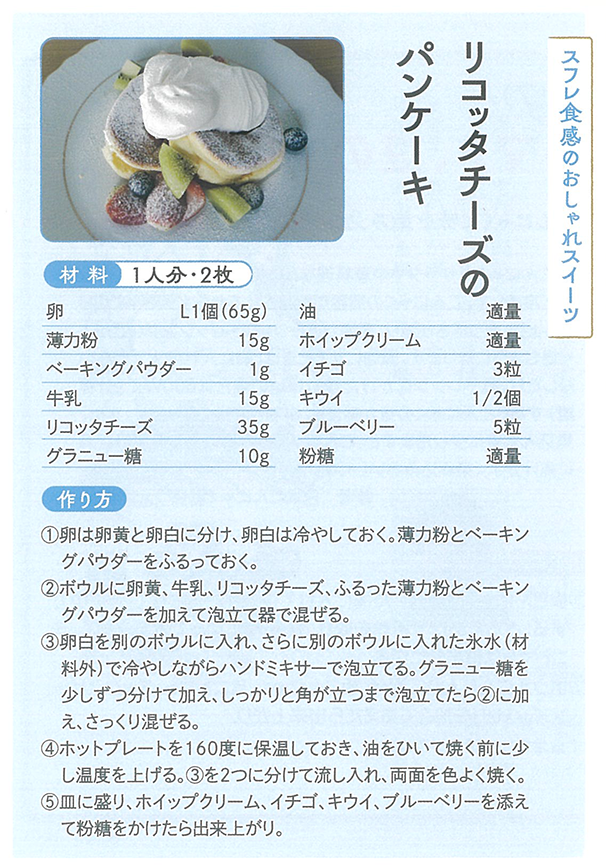 スフレ食感のおしゃれスイーツ

リコッタチーズのパンケーキ

材料 1人分・2枚

卵 L1個(65g)
薄力粉 15g
ベーキングパウダー 1g
牛乳 15g
リコッタチーズ 35g
グラニュー糖 10g
油 適量
ホイップクリーム 適量
イチゴ 3粒
キウイ 1/2個
ブルーベリー 5粒
粉糖 適量

作り方

①卵は卵黄と卵白に分け、卵白は冷やしておく。薄力粉とベーキングパウダーをふるっておく。
②ボウルに卵黄、牛乳、リコッタチーズ、ふるった薄力粉とベーキングパウダーを加えて泡立て器で混ぜる。
③卵白を別のボウルに入れ、さらに別のボウルに入れた氷水(材料外)で冷やしながらハンドミキサーで泡立てる。グラニュー糖を少しずつ分けて加え、しっかりと角が立つまで泡立てたら②に加え、さっくり混ぜる。
④ホットプレートを160度に保温しておき、油をひいて焼く前に少し温度を上げる。③を2つに分けて流し入れ、両面を色よく焼く。
⑤皿に盛り、ホイップクリーム、イチゴ、キウイ、ブルーベリーを添えて粉糖をかけたら出来上がり。